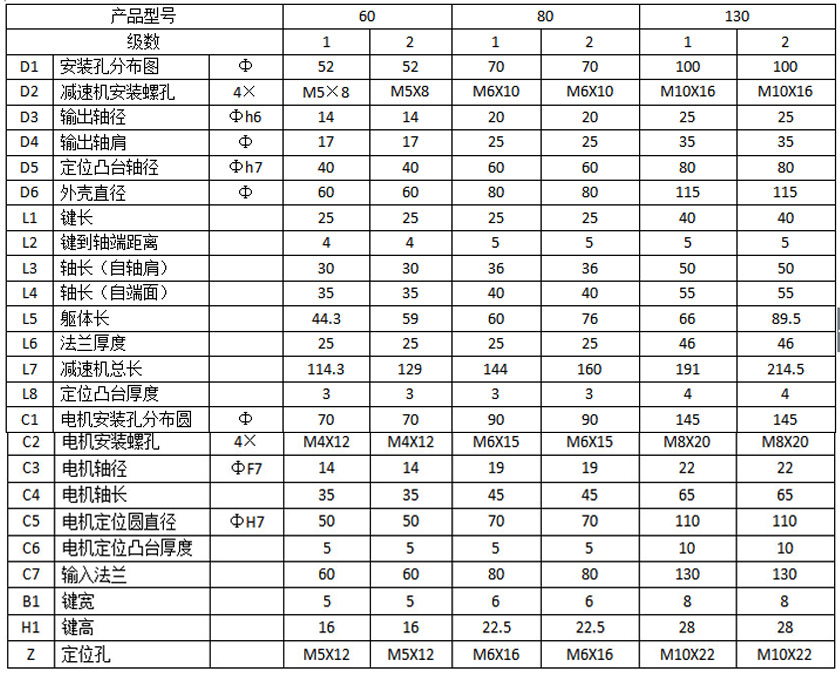 | 产品型号 | | | 60 | | 80 | | 130 | |
|---|---|---|---|---|---|---|---|---|
| 级数 | | | 1 | 2 | 1 | 2 | 1 | 2 |
| D1 | 安装孔分布图 | Φ | 52 | 52 | 70 | 70 | 100 | 100 |
| D2 | 减速机安装螺孔 | 4× | M5×8 | M5X8 | M6X10 | M6X10 | M10X16 | M10X16 |
| D3 | 输出轴径 | Φh6 | 14 | 14 | 20 | 20 | 25 | 25 |
| D4 | 输出轴肩 | Φ | 17 | 17 | 25 | 25 | 35 | 35 |
| D5 | 定位凸台轴径 | Φh7 | 40 | 40 | 60 | 60 | 80 | 80 |
| D6 | 外壳直径 | Φ | 60 | 60 | 80 | 80 | 115 | 115 |
| L1 | 键长 | | 25 | 25 | 25 | 25 | 40 | 40 |
| L2 | 键到轴端距离 | | 4 | 4 | 5 | 5 | 5 | 5 |
| L3 | 轴长（自轴肩） | | 30 | 30 | 36 | 36 | 50 | 50 |
| L4 | 轴长（自端面） | | 35 | 35 | 40 | 40 | 55 | 55 |
| L5 | 躯体长 | | 44.3 | 59 | 60 | 76 | 66 | 89.5 |
| L6 | 法兰厚度 | | 25 | 25 | 25 | 25 | 46 | 46 |
| L7 | 减速机总长 | | 114.3 | 129 | 144 | 160 | 191 | 214.5 |
| L8 | 定位凸台厚度 | | 3 | 3 | 3 | 3 | 4 | 4 |
| C1 | 电机安装孔分布圆 | Φ | 70 | 70 | 90 | 90 | 145 | 145 |
| C2 | 电机安装螺孔 | 4× | M4X12 | M4X12 | M6X15 | M6X15 | M8X20 | M8X20 |
| C3 | 电机轴径 | ΦF7 | 14 | 14 | 19 | 19 | 22 | 22 |
| C4 | 电机轴长 | | 35 | 35 | 45 | 45 | 65 | 65 |
| C5 | 电机定位圆直径 | ΦH7 | 50 | 50 | 70 | 70 | 110 | 110 |
| C6 | 电机定位凸台厚度 | | 5 | 5 | 5 | 5 | 10 | 10 |
| C7 | 输入法兰 | | 60 | 60 | 80 | 80 | 130 | 130 |
| B1 | 键宽 | | 5 | 5 | 6 | 6 | 8 | 8 |
| H1 | 键高 | | 16 | 16 | 22.5 | 22.5 | 28 | 28 |
| Z | 定位孔 | | M5X12 | M5X12 | M6X16 | M6X16 | M10X22 | M10X22 |